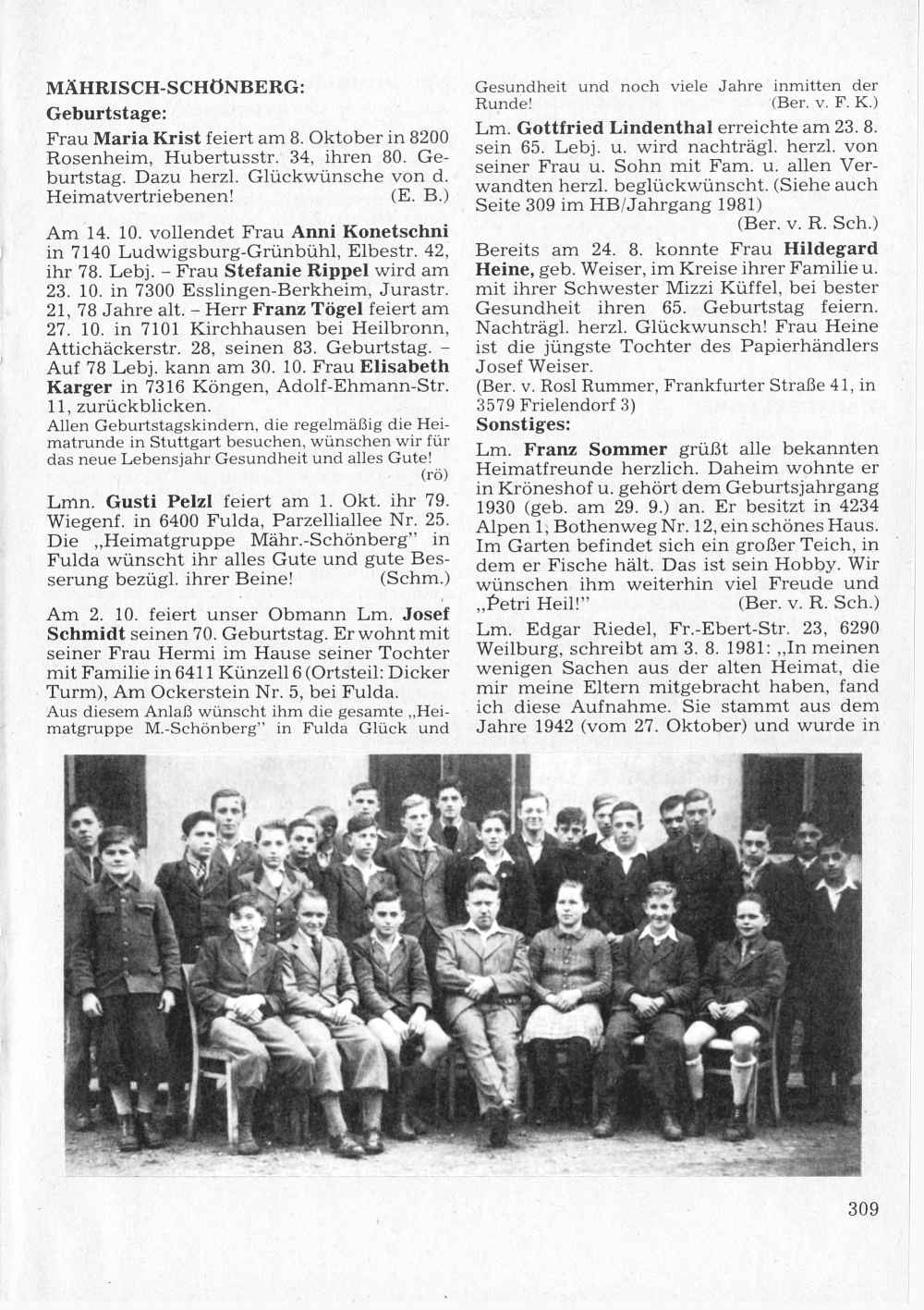 MÄHRISCH-SCHÖNBERG:
Geburtstage:

Frau Maria Krist feiert am 8. Oktober in 8200 Rosenheim, Hubertusstr. 34, ihren 80. Geburtstag. Dazu herzl. Glückwünsche von d. Heimatvertriebenen! (E. B.)

Am 14. 10. vollendet Frau Anni Konetschni in 7140 Ludwigsburg-Grünbühl, Elbestr. 42, ihr 78. Lebj. – Frau Stefanie Rippel wird am 23. 10. in 7300 Esslingen-Berkheim, Jurastr. 21, 78 Jahre alt. – Herr Franz Tögel feiert am 27. 10. in 7101 Kirchhausen bei Heilbronn, Attichäckerstr. 28, seinen 83. Geburtstag. – Auf 78 Lebj. kann am 30. 10. Frau Elisabeth Karger in 7316 Köngen, Adolf-Ehmann-Str. 11, zurückblicken.
Allen Geburtstagskindern, die regelmäßig die Heimatrunde in Stuttgart besuchen, wünschen wir für das neue Lebensjahr Gesundheit und alles Gute! (rö)

Lmn. Gusti Pelzl feiert am 1. Okt. ihr 79. Wiegenf. in 6400 Fulda, Parzelliallee Nr. 25. Die „Heimatgruppe Mähr.-Schönberg" in Fulda wünscht ihr alles Gute und gute Besserung bezügl. ihrer Beine! (Schm.)

Am 2. 10. feiert unser Obmann Lm. Josef Schmidt seinen 70. Geburtstag. Er wohnt mit seiner Frau Hermi im Hause seiner Tochter mit Familie in 6411 Künzell 6 (Ortsteil: Dicker Turm), Am Ockerstein Nr. 5, bei Fulda.
Aus diesem Anlaß wünscht ihm die gesamte „Heimatgruppe M.-Schönberg" in Fulda Glück und Gesundheit und noch viele Jahre inmitten der Runde! (Ber. v. F. K.)

Lm. Gottfried Lindenthal erreichte am 23. 8. sein 65. Lebj. u. wird nachträgl. herzl. von seiner Frau u. Sohn mit Fam. u. allen Verwandten herzl. beglückwünscht. (Siehe auch Seite 309 im HB/Jahrgang 1981) (Ber. v. R. Sch.)

Bereits am 24. 8. konnte Frau Hildegard Heine, geb. Weiser, im Kreise ihrer Familie u. mit ihrer Schwester Mizzi Küffel, bei bester Gesundheit ihren 65. Geburtstag feiern. Nachträgl. herzl. Glückwunsch! Frau Heine ist die jüngste Tochter des Papierhändlers Josef Weiser.
(Ber. v. Rosl Rummer, Frankfurter Straße 41, in 3579 Frielendorf 3)

Sonstiges:

Lm. Franz Sommer grüßt alle bekannten Heimatfreunde herzlich. Daheim wohnte er in Kröneshof u. gehört dem Geburtsjahrgang 1930 (geb. am 29. 9.) an. Er besitzt in 4234 Alpen 1, Bothenweg Nr. 12, ein schönes Haus. Im Garten befindet sich ein großer Teich, in dem er Fische hält. Das ist sein Hobby. Wir wünschen ihm weiterhin viel Freude und „Petri Heil!" (Ber. v. R. Sch.)

Lm. Edgar Riedel, Fr.-Ebert-Str. 23, 6290 Weilburg, schreibt am 3. 8. 1981: „In meinen wenigen Sachen aus der alten Heimat, die mir meine Eltern mitgebracht haben, fand ich diese Aufnahme. Sie stammt aus dem Jahre 1942 (vom 27. Oktober) und wurde in

309